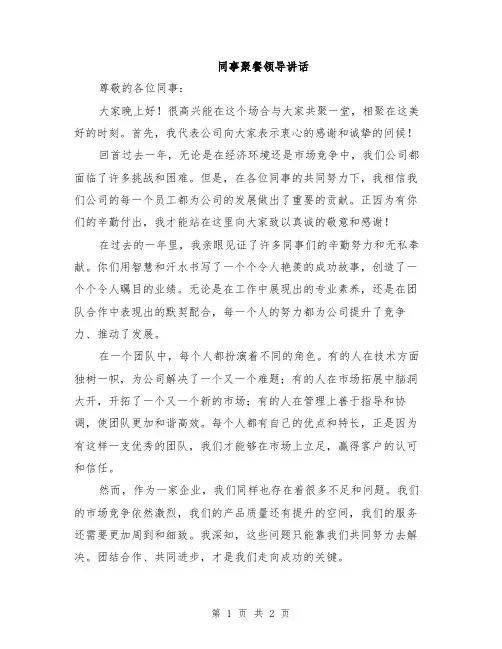 同事聚餐领导讲话

尊敬的各位同事：

大家晚上好！很高兴能在这个场合与大家共聚一堂，相聚在这美好的时刻。首先，我代表公司向大家表示衷心的感谢和诚挚的问候！

回首过去一年，无论是在经济环境还是市场竞争中，我们公司都面临了许多挑战和困难。但是，在各位同事的共同努力下，我相信我们公司的每一个员工都为公司的发展做出了重要的贡献。正因为有你们的辛勤付出，我才能站在这里向大家致以真诚的敬意和感谢！

在过去的一年里，我亲眼见证了许多同事们的辛勤努力和无私奉献。你们用智慧和汗水书写了一个个令人艳羡的成功故事，创造了一个个令人瞩目的业绩。无论是在工作中展现出的专业素养，还是在团队合作中表现出的默契配合，每一个人的努力都为公司提升了竞争力、推动了发展。

在一个团队中，每个人都扮演着不同的角色。有的人在技术方面独树一帜，为公司解决了一个又一个难题；有的人在市场拓展中脑洞大开，开拓了一个又一个新的市场；有的人在管理上善于指导和协调，使团队更加和谐高效。每个人都有自己的优点和特长，正是因为有这样一支优秀的团队，我们才能够在市场上立足，赢得客户的认可和信任。

然而，作为一家企业，我们同样也存在着很多不足和问题。我们的市场竞争依然激烈，我们的产品质量还有提升的空间，我们的服务还需要更加周到和细致。我深知，这些问题只能靠我们共同努力去解决。团结合作、共同进步，才是我们走向成功的关键。

第 1 页 共 2 页